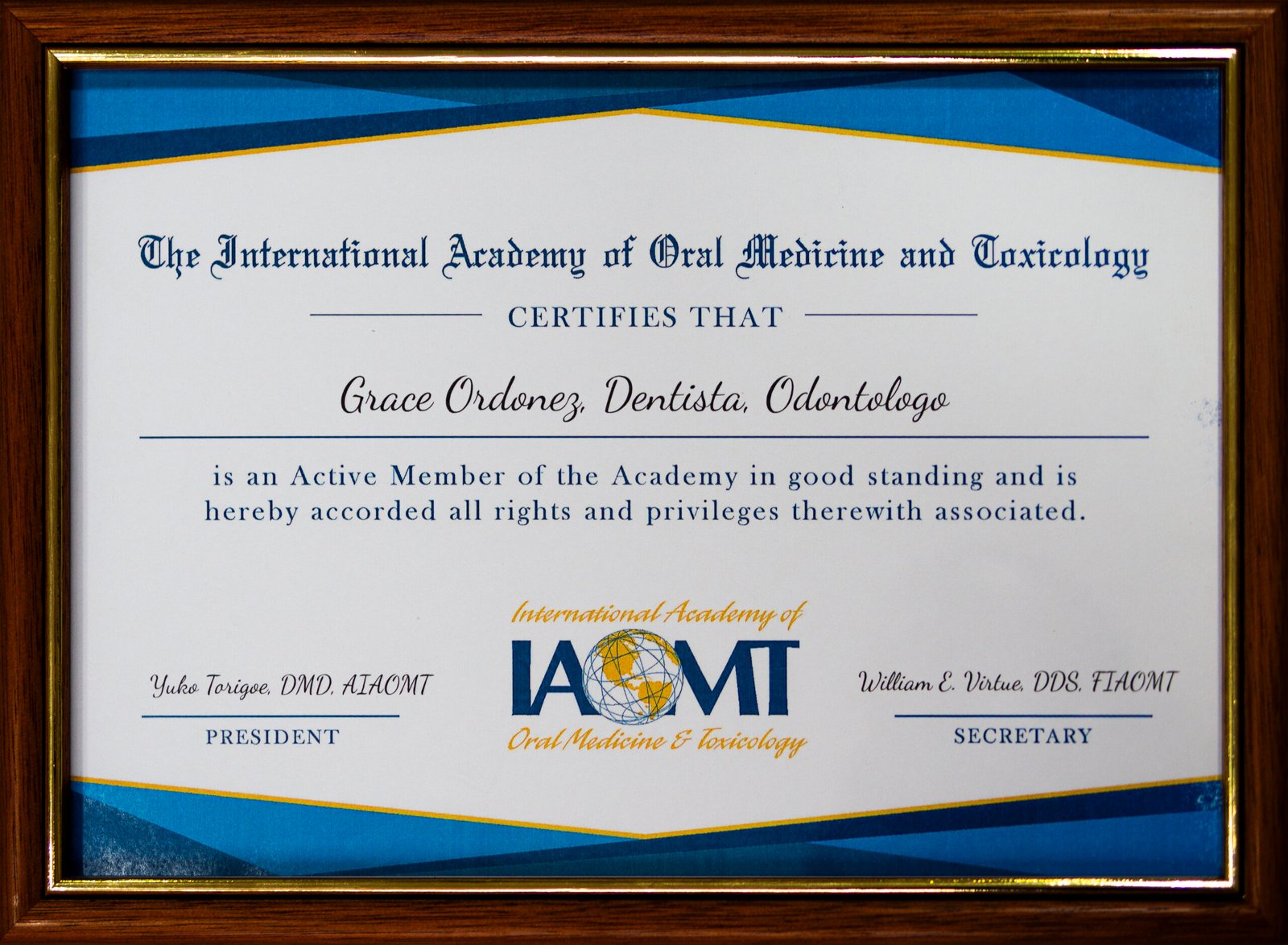 The International Academy of Oral Medicine and Toxicology

CERTIFIES THAT

Grace Ordonez, Dentista, Odontologo

is an Active Member of the Academy in good standing and is hereby accorded all rights and privileges therewith associated.

Yuko Torigoe, DMD, AIAOMT
PRESIDENT

International Academy of
IAOMT
Oral Medicine & Toxicology

William E. Virtue, DDS, FIAOMT
SECRETARY